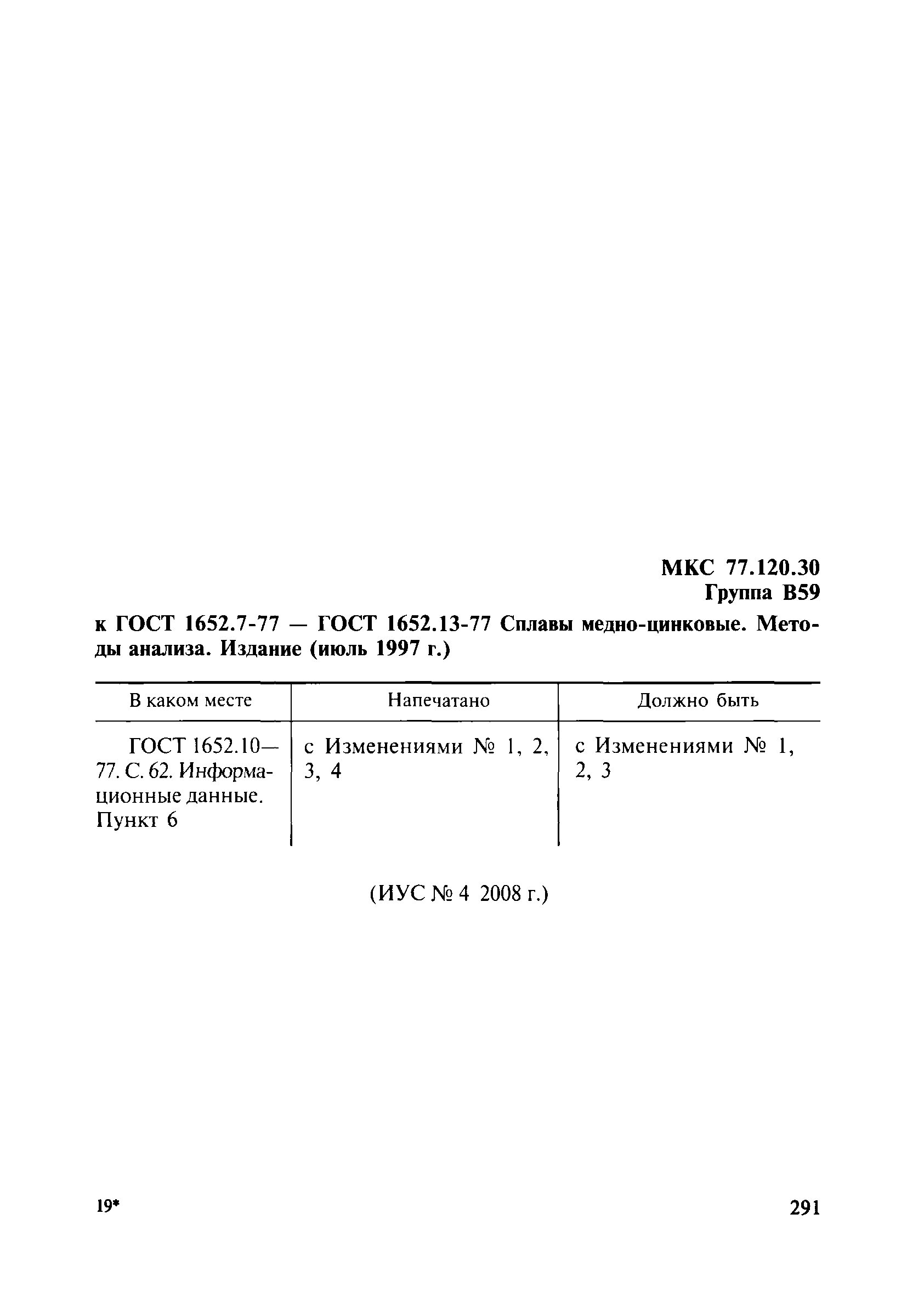 МКС 77.120.30
Группа В59

к ГОСТ 1652.7-77 — ГОСТ 1652.13-77 Сплавы медно-цинковые. Методы анализа. Издание (июль 1997 г.)

| В каком месте | Напечатано | Должно быть |
|---|---|---|
| ГОСТ 1652.10—77. С. 62. Информационные данные. Пункт 6 | с Изменениями № 1, 2, 3, 4 | с Изменениями № 1, 2, 3 |

(ИУС № 4 2008 г.)

19*

291